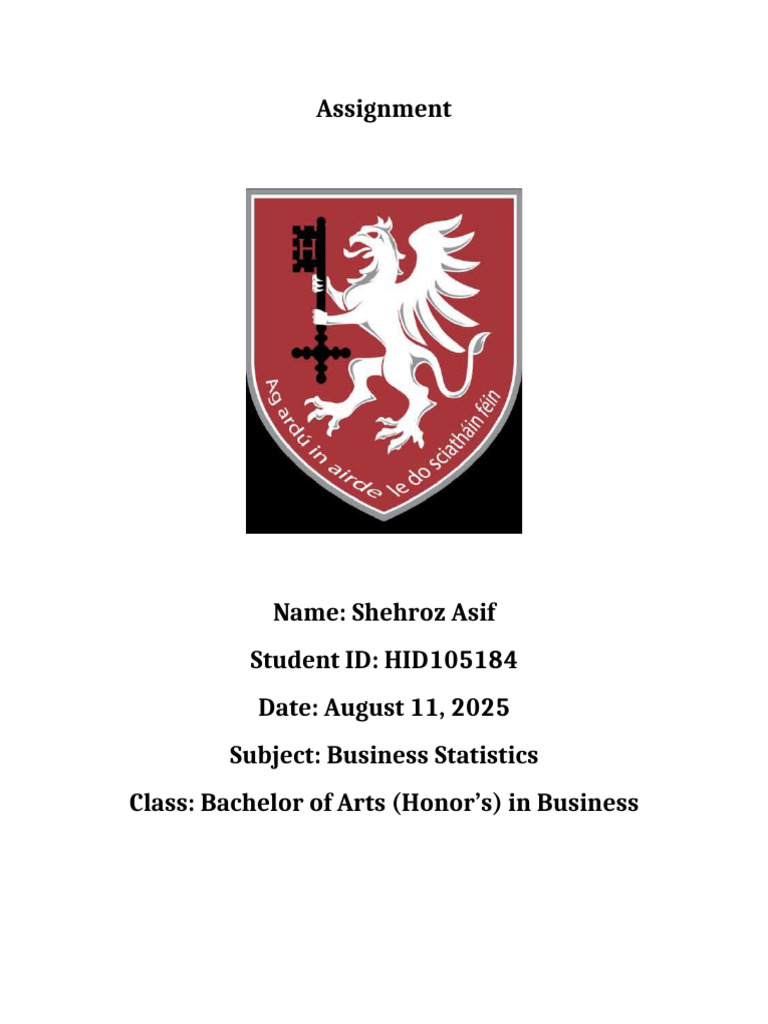 Assignment

Ag ardú in airde le do sciatháin féin

Name: Shehroz Asif

Student ID: HID105184

Date: August 11, 2025

Subject: Business Statistics

Class: Bachelor of Arts (Honor's) in Business